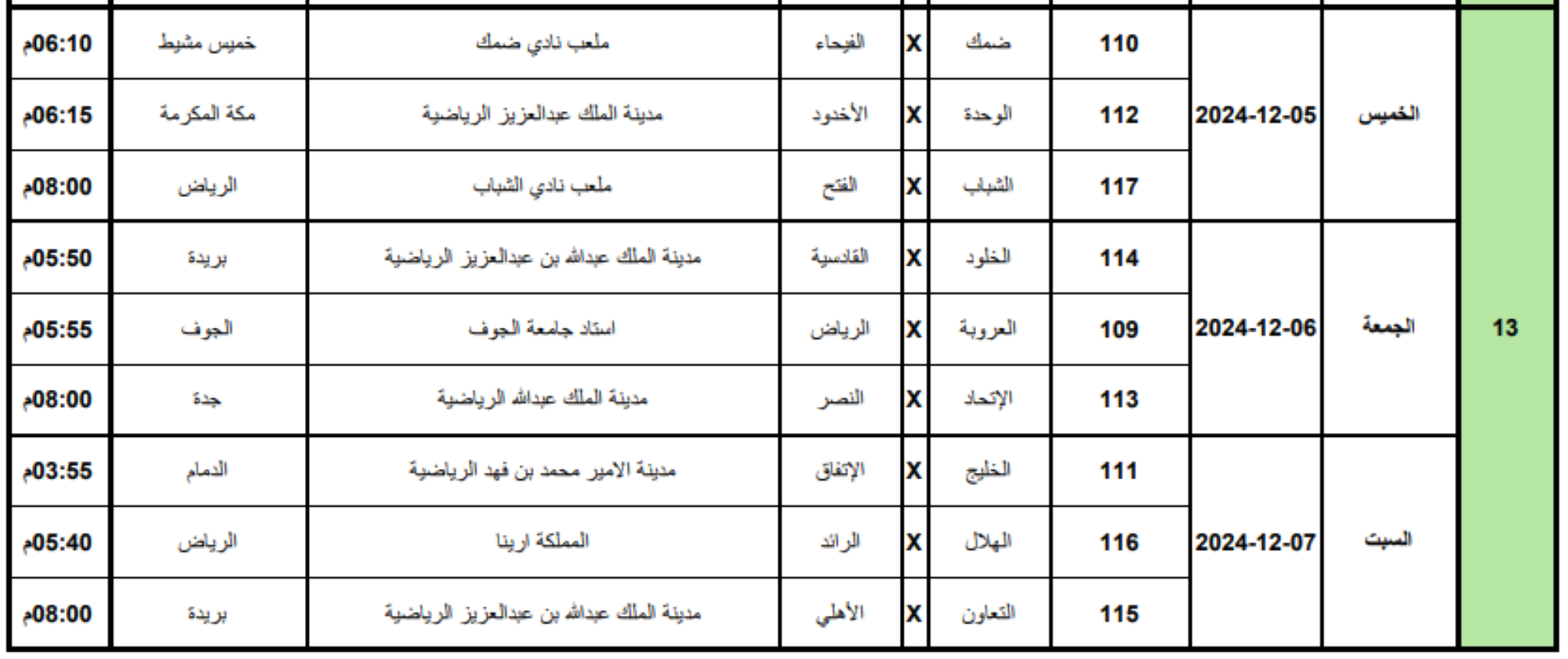 | 13 | الخميس | 2024-12-05 | 110 | ضمك | X | الفيحاء | ملعب نادي ضمك | خميس مشيط | 06:10م |
|---|---|---|---|---|---|---|---|---|---|
| | | | 112 | الوحدة | X | الأخدود | مدينة الملك عبدالعزيز الرياضية | مكة المكرمة | 06:15م |
| | | | 117 | الشباب | X | الفتح | ملعب نادي الشباب | الرياض | 08:00م |
| | الجمعة | 2024-12-06 | 114 | الخلود | X | القادسية | مدينة الملك عبدالله بن عبدالعزيز الرياضية | بريدة | 05:50م |
| | | | 109 | العروبة | X | الرياض | استاد جامعة الجوف | الجوف | 05:55م |
| | | | 113 | الإتحاد | X | النصر | مدينة الملك عبدالله الرياضية | جدة | 08:00م |
| | السبت | 2024-12-07 | 111 | الخليج | X | الإتفاق | مدينة الامير محمد بن فهد الرياضية | الدمام | 03:55م |
| | | | 116 | الهلال | X | الرائد | المملكة ارينا | الرياض | 05:40م |
| | | | 115 | التعاون | X | الأهلي | مدينة الملك عبدالله بن عبدالعزيز الرياضية | بريدة | 08:00م |